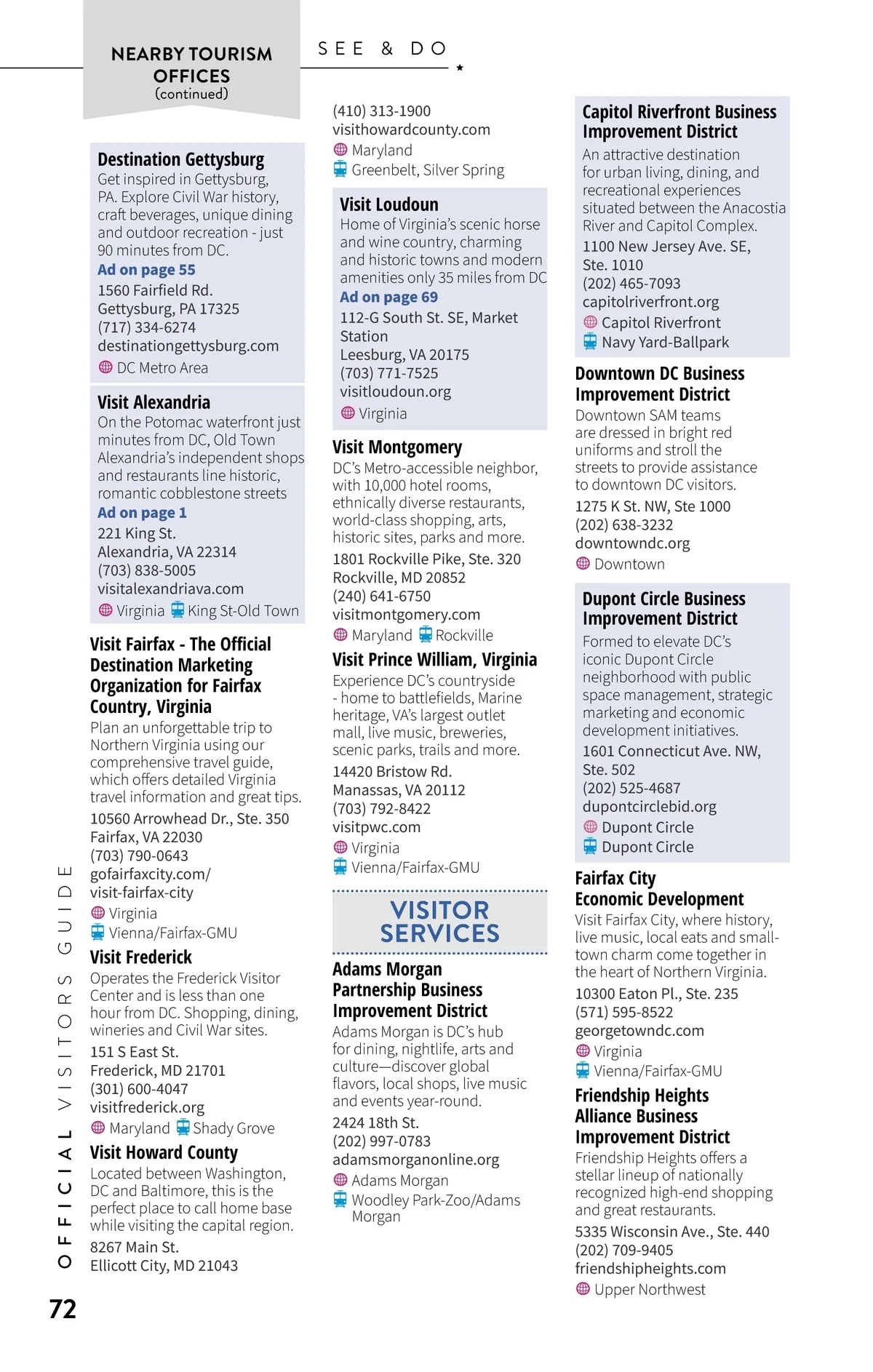 NEARBY TOURISM OFFICES
(continued)

SEE & DO

Destination Gettysburg
Get inspired in Gettysburg, PA. Explore Civil War history, craft beverages, unique dining and outdoor recreation - just 90 minutes from DC.
Ad on page 55
1560 Fairfield Rd.
Gettysburg, PA 17325
(717) 334-6274
destinationgettysburg.com
DC Metro Area

Visit Alexandria
On the Potomac waterfront just minutes from DC, Old Town Alexandria's independent shops and restaurants line historic, romantic cobblestone streets
Ad on page 1
221 King St.
Alexandria, VA 22314
(703) 838-5005
visitalexandriava.com
Virginia King St-Old Town

Visit Fairfax - The Official Destination Marketing Organization for Fairfax Country, Virginia
Plan an unforgettable trip to Northern Virginia using our comprehensive travel guide, which offers detailed Virginia travel information and great tips.
10560 Arrowhead Dr., Ste. 350
Fairfax, VA 22030
(703) 790-0643
gofairfaxcity.com/visit-fairfax-city
Virginia
Vienna/Fairfax-GMU

Visit Frederick
Operates the Frederick Visitor Center and is less than one hour from DC. Shopping, dining, wineries and Civil War sites.
151 S East St.
Frederick, MD 21701
(301) 600-4047
visitfrederick.org
Maryland Shady Grove

Visit Howard County
Located between Washington, DC and Baltimore, this is the perfect place to call home base while visiting the capital region.
8267 Main St.
Ellicott City, MD 21043
(410) 313-1900
visithowardcounty.com
Maryland
Greenbelt, Silver Spring

Visit Loudoun
Home of Virginia's scenic horse and wine country, charming and historic towns and modern amenities only 35 miles from DC
Ad on page 69
112-G South St. SE, Market Station
Leesburg, VA 20175
(703) 771-7525
visitloudoun.org
Virginia

Visit Montgomery
DC's Metro-accessible neighbor, with 10,000 hotel rooms, ethnically diverse restaurants, world-class shopping, arts, historic sites, parks and more.
1801 Rockville Pike, Ste. 320
Rockville, MD 20852
(240) 641-6750
visitmontgomery.com
Maryland Rockville

Visit Prince William, Virginia
Experience DC's countryside - home to battlefields, Marine heritage, VA's largest outlet mall, live music, breweries, scenic parks, trails and more.
14420 Bristow Rd.
Manassas, VA 20112
(703) 792-8422
visitpwc.com
Virginia
Vienna/Fairfax-GMU

VISITOR SERVICES

Adams Morgan Partnership Business Improvement District
Adams Morgan is DC's hub for dining, nightlife, arts and culture—discover global flavors, local shops, live music and events year-round.
2424 18th St.
(202) 997-0783
adamsmorganonline.org
Adams Morgan
Woodley Park-Zoo/Adams Morgan

Capitol Riverfront Business Improvement District
An attractive destination for urban living, dining, and recreational experiences situated between the Anacostia River and Capitol Complex.
1100 New Jersey Ave. SE, Ste. 1010
(202) 465-7093
capitolriverfront.org
Capitol Riverfront
Navy Yard-Ballpark

Downtown DC Business Improvement District
Downtown SAM teams are dressed in bright red uniforms and stroll the streets to provide assistance to downtown DC visitors.
1275 K St. NW, Ste 1000
(202) 638-3232
downtowndc.org
Downtown

Dupont Circle Business Improvement District
Formed to elevate DC's iconic Dupont Circle neighborhood with public space management, strategic marketing and economic development initiatives.
1601 Connecticut Ave. NW, Ste. 502
(202) 525-4687
dupontcirclebid.org
Dupont Circle
Dupont Circle

Fairfax City Economic Development
Visit Fairfax City, where history, live music, local eats and small-town charm come together in the heart of Northern Virginia.
10300 Eaton Pl., Ste. 235
(571) 595-8522
georgetowndc.com
Virginia
Vienna/Fairfax-GMU

Friendship Heights Alliance Business Improvement District
Friendship Heights offers a stellar lineup of nationally recognized high-end shopping and great restaurants.
5335 Wisconsin Ave., Ste. 440
(202) 709-9405
friendshipheights.com
Upper Northwest

OFFICIAL VISITORS GUIDE
72